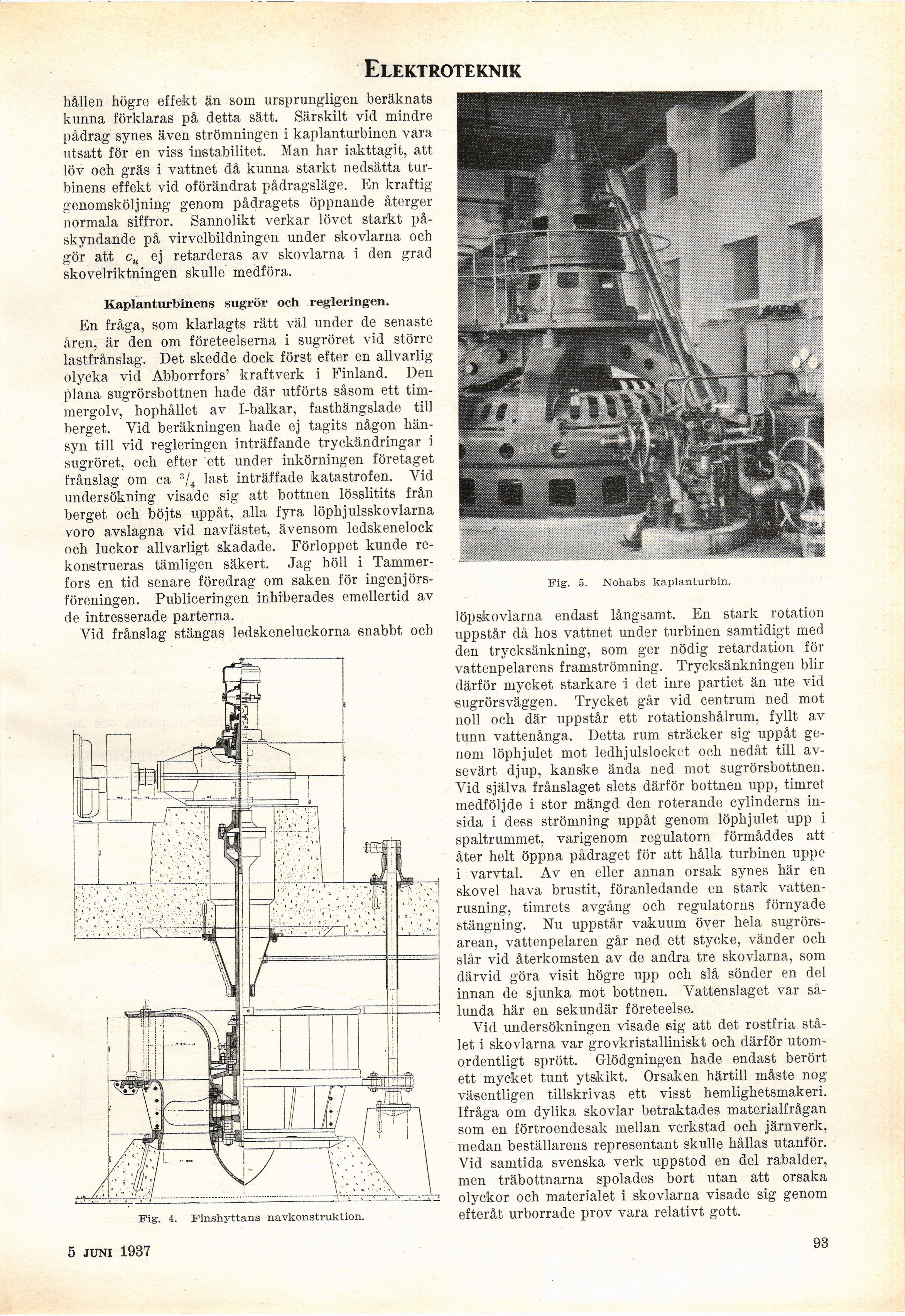 ELEKTROTEKNIK

hållen högre effekt än som ursprungligen beräknats kunna förklaras på detta sätt. Särskilt vid mindre pådrag synes även strömningen i kaplanturbinen vara utsatt för en viss instabilitet. Man har iakttagit, att löv och gräs i vattnet då kunna starkt nedsätta turbinens effekt vid oförändrat pådragsläge. En kraftig genomsköljning genom pådragets öppnande återger normala siffror. Sannolikt verkar lövet starkt påskyndande på virvelbildningen under skovlarna och gör att $c_u$ ej retarderas av skovlarna i den grad skovelriktningen skulle medföra.

Kaplanturbinens sugrör och regleringen.

En fråga, som klarlagts rätt väl under de senaste åren, är den om företeelserna i sugröret vid större lastfrånslag. Det skedde dock först efter en allvarlig olycka vid Abborrfors' kraftverk i Finland. Den plana sugrörsbottnen hade där utförts såsom ett timmergolv, hophållet av I-balkar, fasthängslade till berget. Vid beräkningen hade ej tagits någon hänsyn till vid regleringen inträffande tryckändringar i sugröret, och efter ett under inkörningen företaget frånslag om ca $^3/_4$ last inträffade katastrofen. Vid undersökning visade sig att bottnen lösslitits från berget och böjts uppåt, alla fyra löphjulsskovlarna voro avslagna vid navfästet, ävensom ledskenelock och luckor allvarligt skadade. Förloppet kunde rekonstrueras tämligen säkert. Jag höll i Tammerfors en tid senare föredrag om saken för ingenjörsföreningen. Publiceringen inhiberades emellertid av de intresserade parterna.

Vid frånslag stängas ledskeneluckorna snabbt och

Fig. 4. Finshyttans navkonstruktion.

ASEA

Fig. 5. Nohabs kaplanturbin.

löpskovlarna endast långsamt. En stark rotation uppstår då hos vattnet under turbinen samtidigt med den trycksänkning, som ger nödig retardation för vattenpelarens framströmning. Trycksänkningen blir därför mycket starkare i det inre partiet än ute vid sugrörsväggen. Trycket går vid centrum ned mot noll och där uppstår ett rotationshålrum, fyllt av tunn vattenånga. Detta rum sträcker sig uppåt genom löphjulet mot ledhjulslocket och nedåt till avsevärt djup, kanske ända ned mot sugrörsbottnen. Vid själva frånslaget slets därför bottnen upp, timret medföljde i stor mängd den roterande cylinderns insida i dess strömning uppåt genom löphjulet upp i spaltrummet, varigenom regulatorn förmåddes att åter helt öppna pådraget för att hålla turbinen uppe i varvtal. Av en eller annan orsak synes här en skovel hava brustit, föranledande en stark vattenrusning, timrets avgång och regulatorns förnyade stängning. Nu uppstår vakuum över hela sugrörsarean, vattenpelaren går ned ett stycke, vänder och slår vid återkomsten av de andra tre skovlarna, som därvid göra visit högre upp och slå sönder en del innan de sjunka mot bottnen. Vattenslaget var sålunda här en sekundär företeelse.

Vid undersökningen visade sig att det rostfria stålet i skovlarna var grovkristalliniskt och därför utomordentligt sprött. Glödgningen hade endast berört ett mycket tunt ytskikt. Orsaken härtill måste nog väsentligen tillskrivas ett visst hemlighetsmakeri. Ifråga om dylika skovlar betraktades materialfrågan som en förtroendesak mellan verkstad och järnverk, medan beställarens representant skulle hållas utanför. Vid samtida svenska verk uppstod en del rabalder, men träbottnarna spolades bort utan att orsaka olyckor och materialet i skovlarna visade sig genom efteråt urborrade prov vara relativt gott.

5 JUNI 1937

93